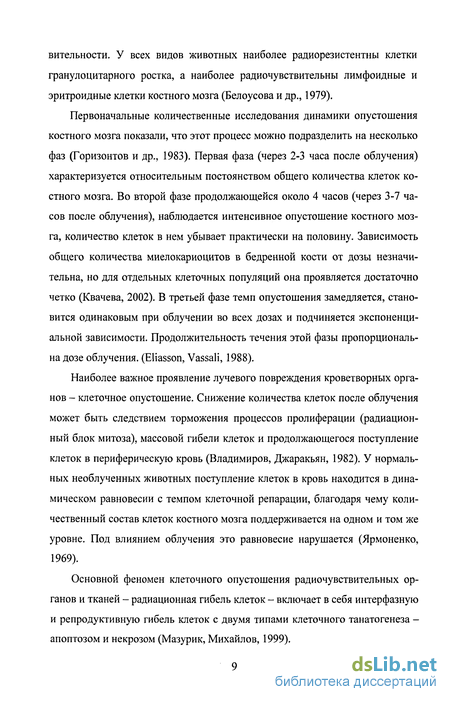 вительности. У всех видов животных наиболее радиорезистентны клетки гранулоцитарного ростка, а наиболее радиочувствительны лимфоидные и эритроидные клетки костного мозга (Белоусова и др., 1979).

Первоначальные количественные исследования динамики опустошения костного мозга показали, что этот процесс можно подразделить на несколько фаз (Горизонтов и др., 1983). Первая фаза (через 2-3 часа после облучения) характеризуется относительным постоянством общего количества клеток костного мозга. Во второй фазе продолжающейся около 4 часов (через 3-7 часов после облучения), наблюдается интенсивное опустошение костного мозга, количество клеток в нем убывает практически на половину. Зависимость общего количества миелокариоцитов в бедренной кости от дозы незначительна, но для отдельных клеточных популяций она проявляется достаточно четко (Квачева, 2002). В третьей фазе темп опустошения замедляется, становится одинаковым при облучении во всех дозах и подчиняется экспоненциальной зависимости. Продолжительность течения этой фазы пропорциональна дозе облучения. (Eliasson, Vassali, 1988).

Наиболее важное проявление лучевого повреждения кроветворных органов – клеточное опустошение. Снижение количества клеток после облучения может быть следствием торможения процессов пролиферации (радиационный блок митоза), массовой гибели клеток и продолжающегося поступление клеток в периферическую кровь (Владимиров, Джаракьян, 1982). У нормальных необлученных животных поступление клеток в кровь находится в динамическом равновесии с темпом клеточной репарации, благодаря чему количественный состав клеток костного мозга поддерживается на одном и том же уровне. Под влиянием облучения это равновесие нарушается (Ярмоненко, 1969).

Основной феномен клеточного опустошения радиочувствительных органов и тканей – радиационная гибель клеток – включает в себя интерфазную и репродуктивную гибель клеток с двумя типами клеточного танатогенеза – апоптозом и некрозом (Мазурик, Михайлов, 1999).

9

dsLib.net
библиотека диссертаций